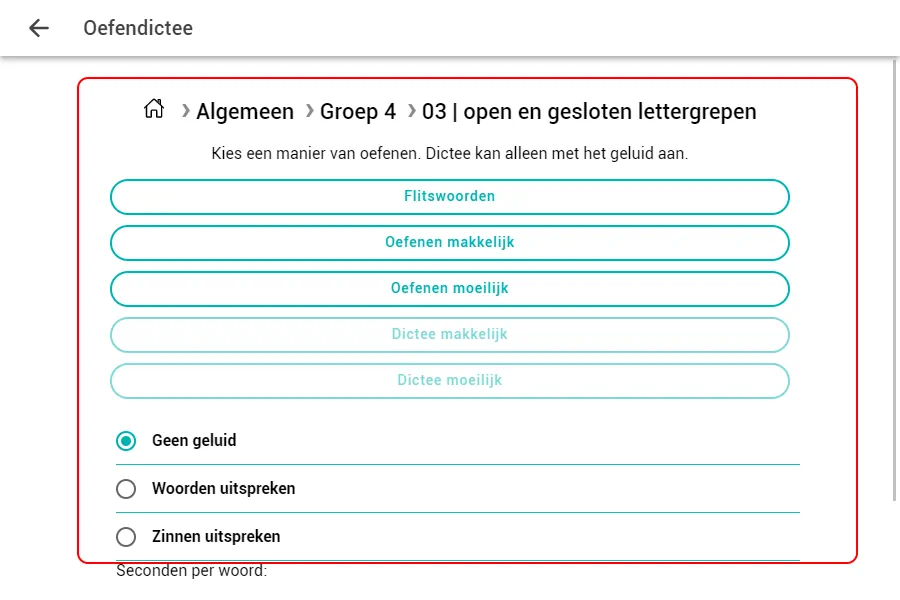 Oefendictee

› Algemeen › Groep 4 › 03 | open en gesloten lettergrepen

Kies een manier van oefenen. Dictee kan alleen met het geluid aan.

Flitswoorden

Oefenen makkelijk

Oefenen moeilijk

Dictee makkelijk

Dictee moeilijk

Geen geluid

Woorden uitspreken

Zinnen uitspreken

Seconden per woord: